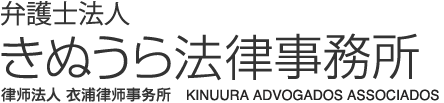 弁護士法人
きぬうら法律事務所
律师法人 衣浦律师事务所 KINUURA ADVOGADOS ASSOCIADOS